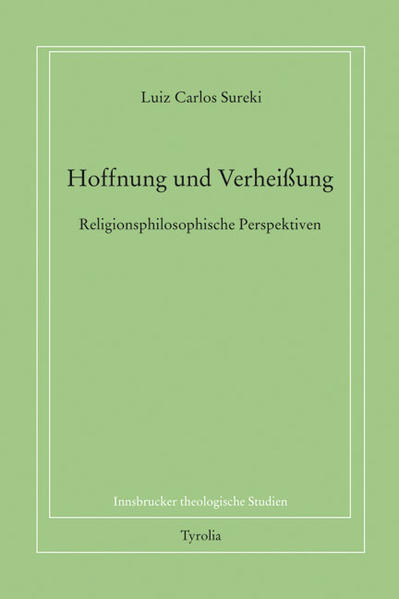 Luiz Carlos Sureki

Hoffnung und Verheißung

Religionsphilosophische Perspektiven

Innsbrucker theologische Studien

Tyrolia